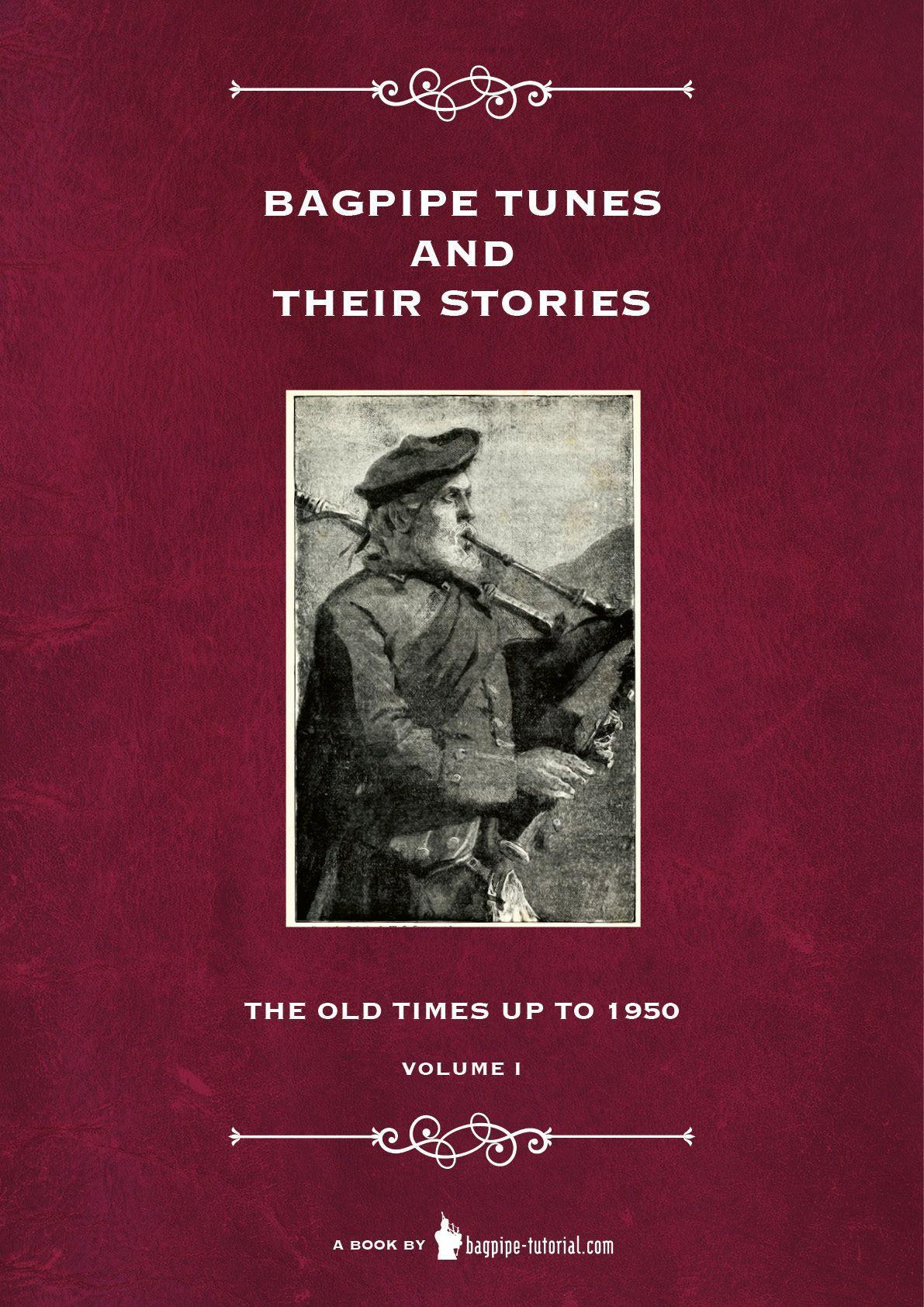 BAGPIPE TUNES
AND
THEIR STORIES

THE OLD TIMES UP TO 1950

VOLUME I

A BOOK BY bagpipe-tutorial.com